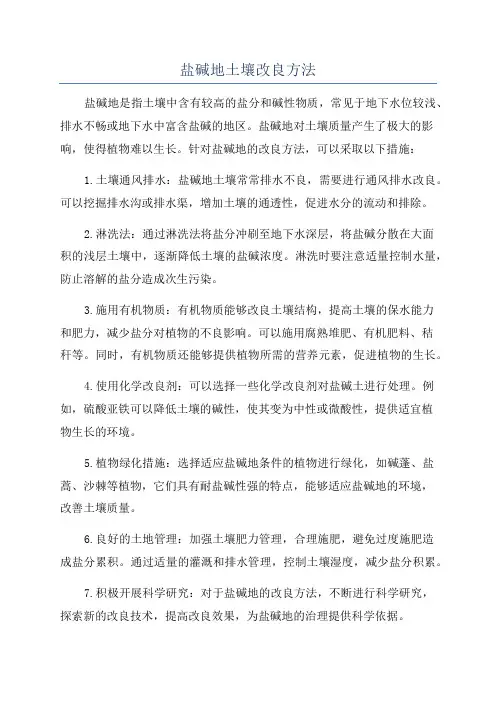 盐碱地土壤改良方法

盐碱地是指土壤中含有较高的盐分和碱性物质，常见于地下水位较浅、排水不畅或地下水中富含盐碱的地区。盐碱地对土壤质量产生了极大的影响，使得植物难以生长。针对盐碱地的改良方法，可以采取以下措施：

1.土壤通风排水：盐碱地土壤常常排水不良，需要进行通风排水改良。可以挖掘排水沟或排水渠，增加土壤的通透性，促进水分的流动和排除。

2.淋洗法：通过淋洗法将盐分冲刷至地下水深层，将盐碱分散在大面积的浅层土壤中，逐渐降低土壤的盐碱浓度。淋洗时要注意适量控制水量，防止溶解的盐分造成次生污染。

3.施用有机物质：有机物质能够改良土壤结构，提高土壤的保水能力和肥力，减少盐分对植物的不良影响。可以施用腐熟堆肥、有机肥料、秸秆等。同时，有机物质还能够提供植物所需的营养元素，促进植物的生长。

4.使用化学改良剂：可以选择一些化学改良剂对盐碱土进行处理。例如，硫酸亚铁可以降低土壤的碱性，使其变为中性或微酸性，提供适宜植物生长的环境。

5.植物绿化措施：选择适应盐碱地条件的植物进行绿化，如碱蓬、盐蒿、沙棘等植物，它们具有耐盐碱性强的特点，能够适应盐碱地的环境，改善土壤质量。

6.良好的土地管理：加强土壤肥力管理，合理施肥，避免过度施肥造成盐分累积。通过适量的灌溉和排水管理，控制土壤湿度，减少盐分积累。

7.积极开展科学研究：对于盐碱地的改良方法，不断进行科学研究，探索新的改良技术，提高改良效果，为盐碱地的治理提供科学依据。